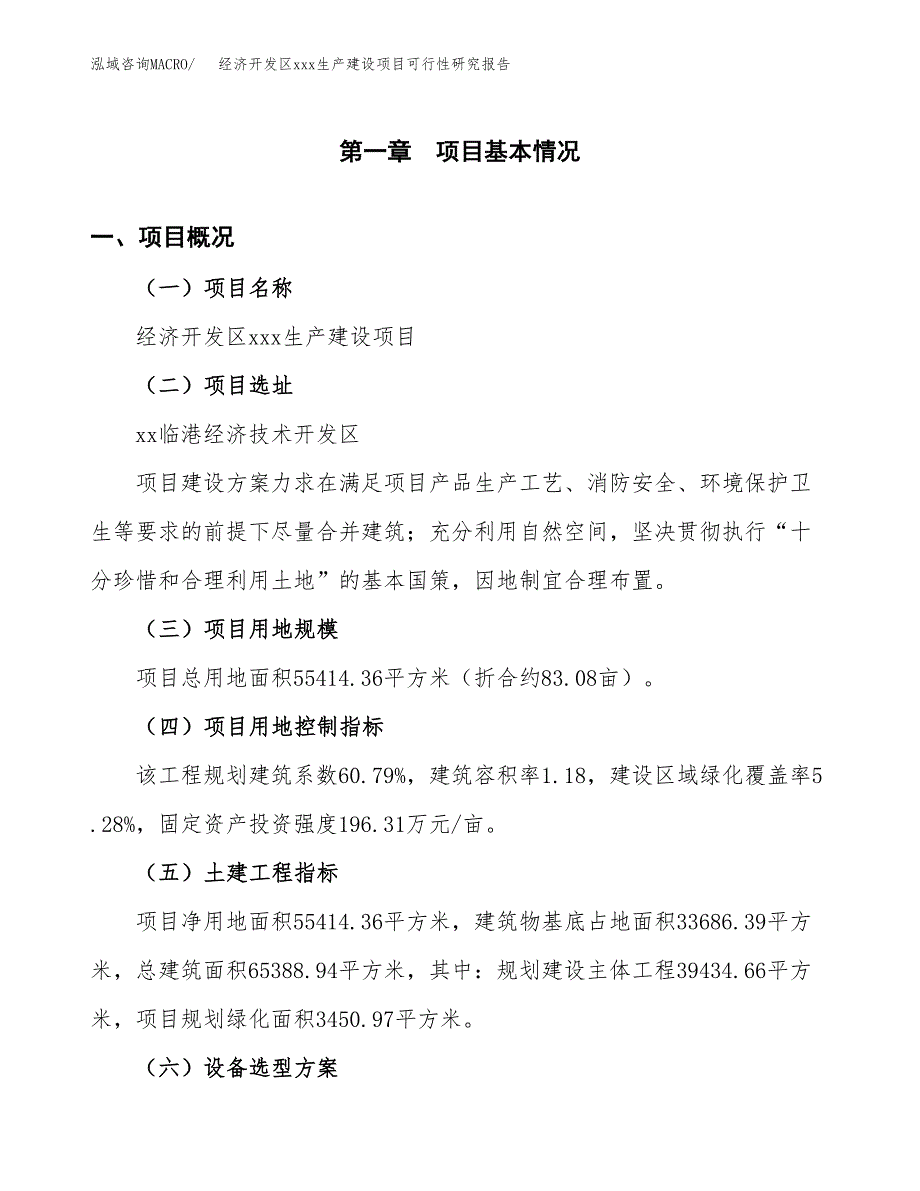 泓域咨询MACRO/　经济开发区xxx生产建设项目可行性研究报告

第一章　项目基本情况

一、项目概况

（一）项目名称

经济开发区xxx生产建设项目

（二）项目选址

xx临港经济技术开发区

项目建设方案力求在满足项目产品生产工艺、消防安全、环境保护卫生等要求的前提下尽量合并建筑；充分利用自然空间，坚决贯彻执行“十分珍惜和合理利用土地”的基本国策，因地制宜合理布置。

（三）项目用地规模

项目总用地面积55414.36平方米（折合约83.08亩）。

（四）项目用地控制指标

该工程规划建筑系数60.79%，建筑容积率1.18，建设区域绿化覆盖率5.28%，固定资产投资强度196.31万元/亩。

（五）土建工程指标

项目净用地面积55414.36平方米，建筑物基底占地面积33686.39平方米，总建筑面积65388.94平方米，其中：规划建设主体工程39434.66平方米，项目规划绿化面积3450.97平方米。

（六）设备选型方案